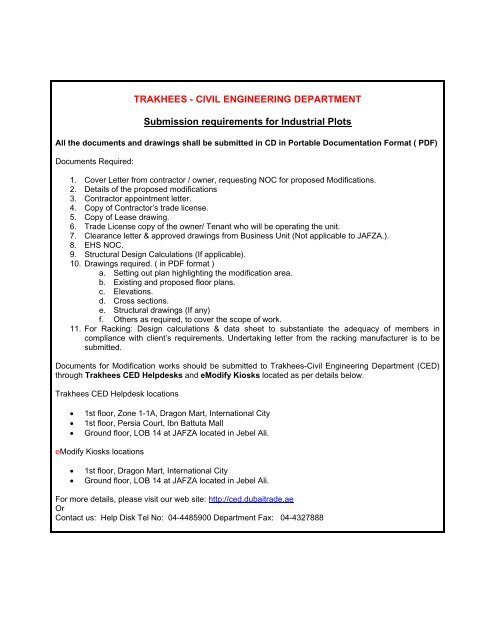 TRAKHEES - CIVIL ENGINEERING DEPARTMENT

Submission requirements for Industrial Plots

All the documents and drawings shall be submitted in CD in Portable Documentation Format ( PDF)

Documents Required:

1. Cover Letter from contractor / owner, requesting NOC for proposed Modifications.
2. Details of the proposed modifications
3. Contractor appointment letter.
4. Copy of Contractor's trade license.
5. Copy of Lease drawing.
6. Trade License copy of the owner/ Tenant who will be operating the unit.
7. Clearance letter & approved drawings from Business Unit (Not applicable to JAFZA.).
8. EHS NOC.
9. Structural Design Calculations (If applicable).
10. Drawings required. ( in PDF format )
a. Setting out plan highlighting the modification area.
b. Existing and proposed floor plans.
c. Elevations.
d. Cross sections.
e. Structural drawings (If any)
f. Others as required, to cover the scope of work.
11. For Racking: Design calculations & data sheet to substantiate the adequacy of members in compliance with client's requirements. Undertaking letter from the racking manufacturer is to be submitted.

Documents for Modification works should be submitted to Trakhees-Civil Engineering Department (CED) through Trakhees CED Helpdesks and eModify Kiosks located as per details below.

Trakhees CED Helpdesk locations

• 1st floor, Zone 1-1A, Dragon Mart, International City
• 1st floor, Persia Court, Ibn Battuta Mall
• Ground floor, LOB 14 at JAFZA located in Jebel Ali.

eModify Kiosks locations

• 1st floor, Dragon Mart, International City
• Ground floor, LOB 14 at JAFZA located in Jebel Ali.

For more details, please visit our web site: http://ced.dubaitrade.ae
Or
Contact us: Help Disk Tel No: 04-4485900 Department Fax: 04-4327888